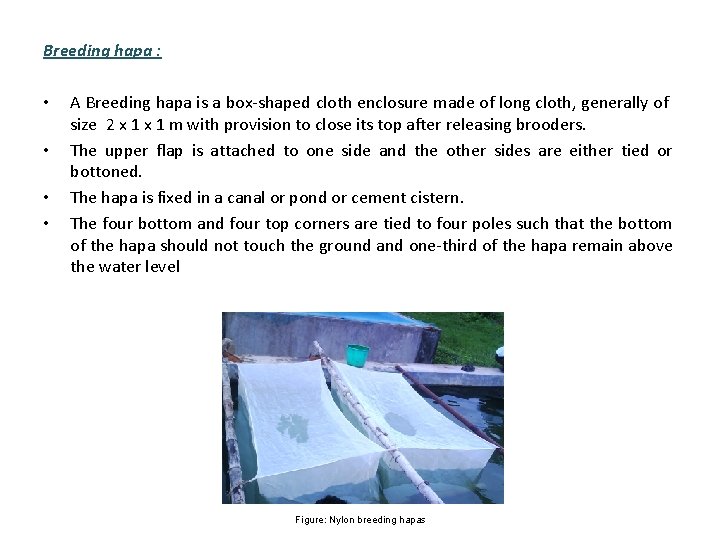 Breeding hapa :

• A Breeding hapa is a box-shaped cloth enclosure made of long cloth, generally of size 2 x 1 x 1 m with provision to close its top after releasing brooders.
• The upper flap is attached to one side and the other sides are either tied or bottoned.
• The hapa is fixed in a canal or pond or cement cistern.
• The four bottom and four top corners are tied to four poles such that the bottom of the hapa should not touch the ground and one-third of the hapa remain above the water level

Figure: Nylon breeding hapas